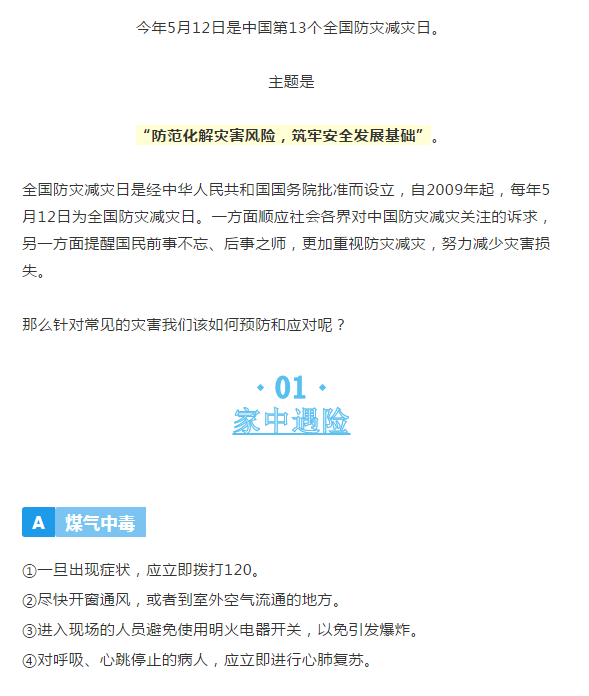 今年5月12日是中国第13个全国防灾减灾日。

主题是

“防范化解灾害风险，筑牢安全发展基础”。

全国防灾减灾日是经中华人民共和国国务院批准而设立，自2009年起，每年5月12日为全国防灾减灾日。一方面顺应社会各界对中国防灾减灾关注的诉求，另一方面提醒国民前事不忘、后事之师，更加重视防灾减灾，努力减少灾害损失。

那么针对常见的灾害我们该如何预防和应对呢？

· 01 ·
家中遇险

A 煤气中毒

①一旦出现症状，应立即拨打120。
②尽快开窗通风，或者到室外空气流通的地方。
③进入现场的人员避免使用明火电器开关，以免引发爆炸。
④对呼吸、心跳停止的病人，应立即进行心肺复苏。